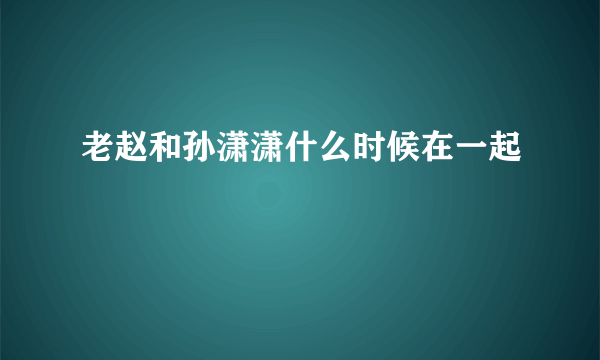 老赵和孙潇潇什么时候在一起